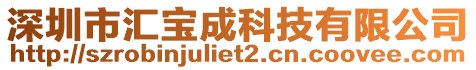 深圳市汇宝成科技有限公司
http://szrobinjuliet2.cn.coovee.com